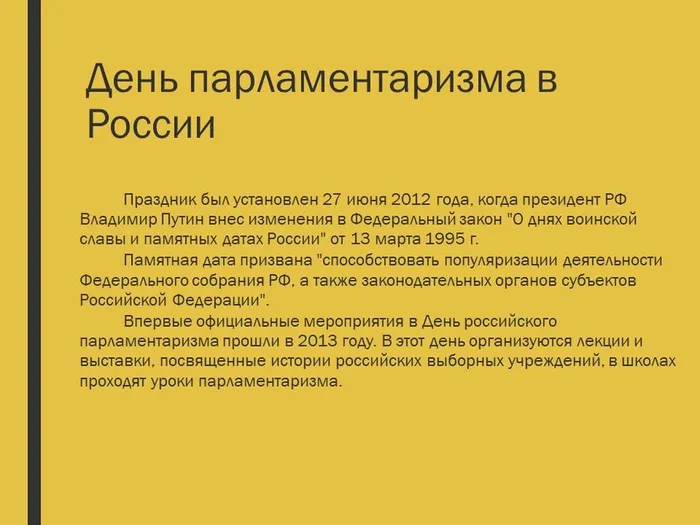 День парламентаризма в России

Праздник был установлен 27 июня 2012 года, когда президент РФ Владимир Путин внес изменения в Федеральный закон "О днях воинской славы и памятных датах России" от 13 марта 1995 г.

Памятная дата призвана "способствовать популяризации деятельности Федерального собрания РФ, а также законодательных органов субъектов Российской Федерации".

Впервые официальные мероприятия в День российского парламентаризма прошли в 2013 году. В этот день организуются лекции и выставки, посвященные истории российских выборных учреждений, в школах проходят уроки парламентаризма.